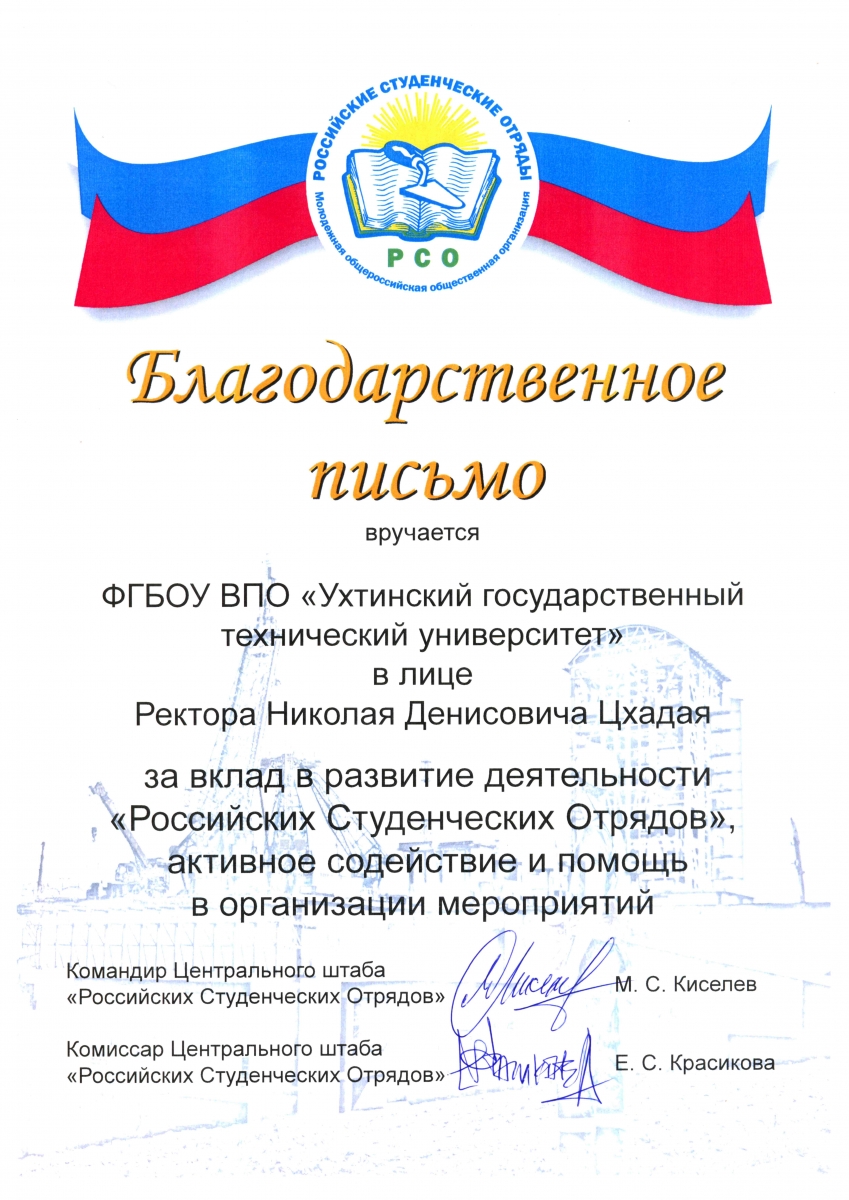 РОССИЙСКИЕ СТУДЕНЧЕСКИЕ ОТРЯДЫ
Молодежная общероссийская общественная организация
РСО

Благодарственное письмо

вручается

ФГБОУ ВПО «Ухтинский государственный технический университет»
в лице
Ректора Николая Денисовича Цхадая

за вклад в развитие деятельности «Российских Студенческих Отрядов», активное содействие и помощь в организации мероприятий

Командир Центрального штаба
«Российских Студенческих Отрядов» М. С. Киселев

Комиссар Центрального штаба
«Российских Студенческих Отрядов» Е. С. Красикова